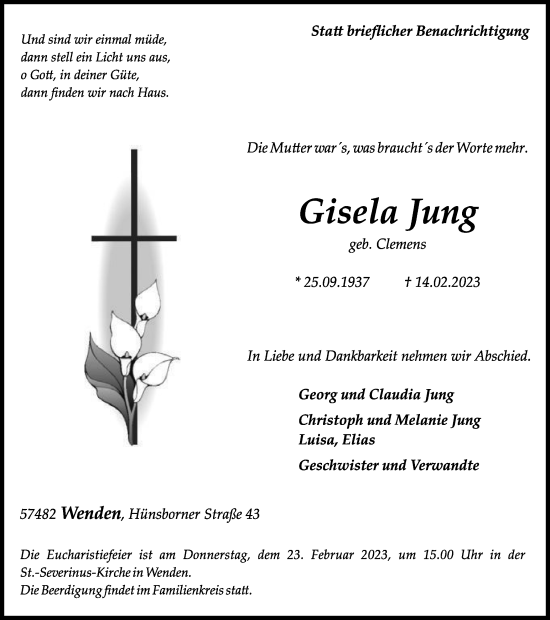 Und sind wir einmal müde,
dann stell ein Licht uns aus,
o Gott, in deiner Güte,
dann finden wir nach Haus.

Statt brieflicher Benachrichtigung

Die Mutter war´s, was braucht´s der Worte mehr.

Gisela Jung

geb. Clemens

* 25.09.1937 † 14.02.2023

In Liebe und Dankbarkeit nehmen wir Abschied.

Georg und Claudia Jung

Christoph und Melanie Jung
Luisa, Elias

Geschwister und Verwandte

57482 Wenden, Hünsborner Straße 43

Die Eucharistiefeier ist am Donnerstag, dem 23. Februar 2023, um 15.00 Uhr in der St.-Severinus-Kirche in Wenden.
Die Beerdigung findet im Familienkreis statt.